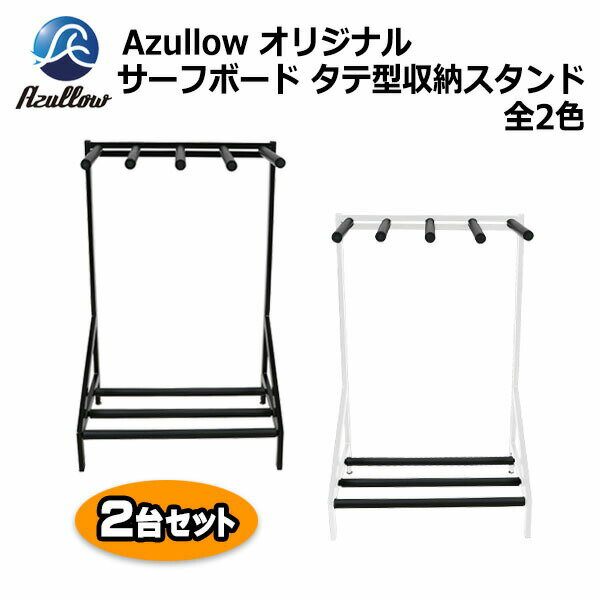 Azullow

Azullow オリジナル
サーフボード タテ型収納スタンド
全2色

2台セット